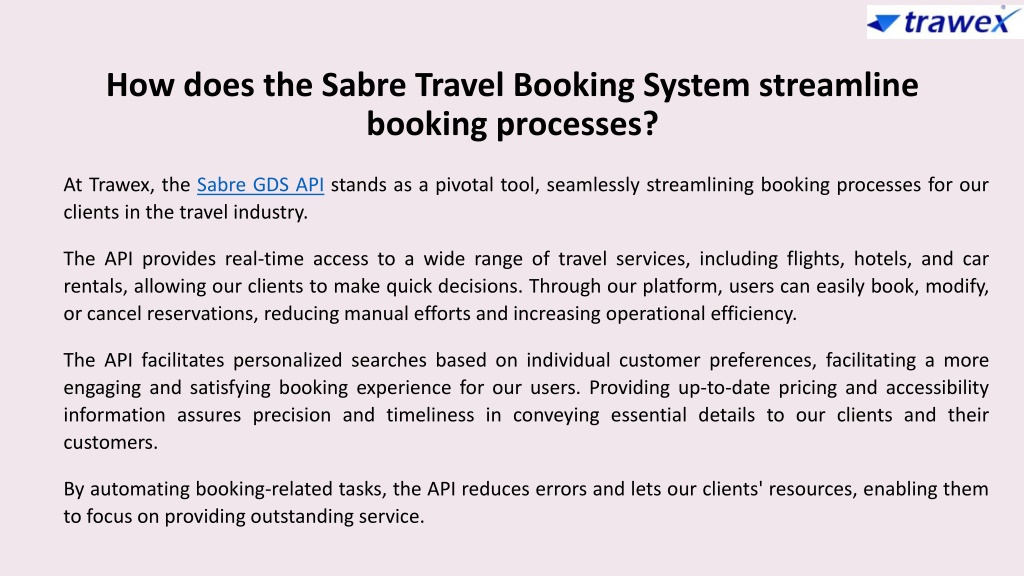 trawex

How does the Sabre Travel Booking System streamline booking processes?

At Trawex, the Sabre GDS API stands as a pivotal tool, seamlessly streamlining booking processes for our clients in the travel industry.

The API provides real-time access to a wide range of travel services, including flights, hotels, and car rentals, allowing our clients to make quick decisions. Through our platform, users can easily book, modify, or cancel reservations, reducing manual efforts and increasing operational efficiency.

The API facilitates personalized searches based on individual customer preferences, facilitating a more engaging and satisfying booking experience for our users. Providing up-to-date pricing and accessibility information assures precision and timeliness in conveying essential details to our clients and their customers.

By automating booking-related tasks, the API reduces errors and lets our clients' resources, enabling them to focus on providing outstanding service.